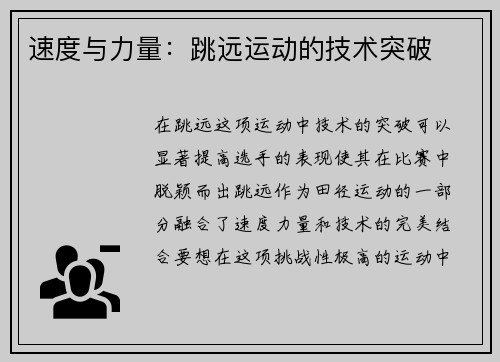 速度与力量：跳远运动的技术突破

在跳远这项运动中技术的突破可以显著提高选手的表现使其在比赛中脱颖而出跳远作为田径运动的一部分融合了速度力量和技术的完美结合要想在这项挑战性极高的运动中